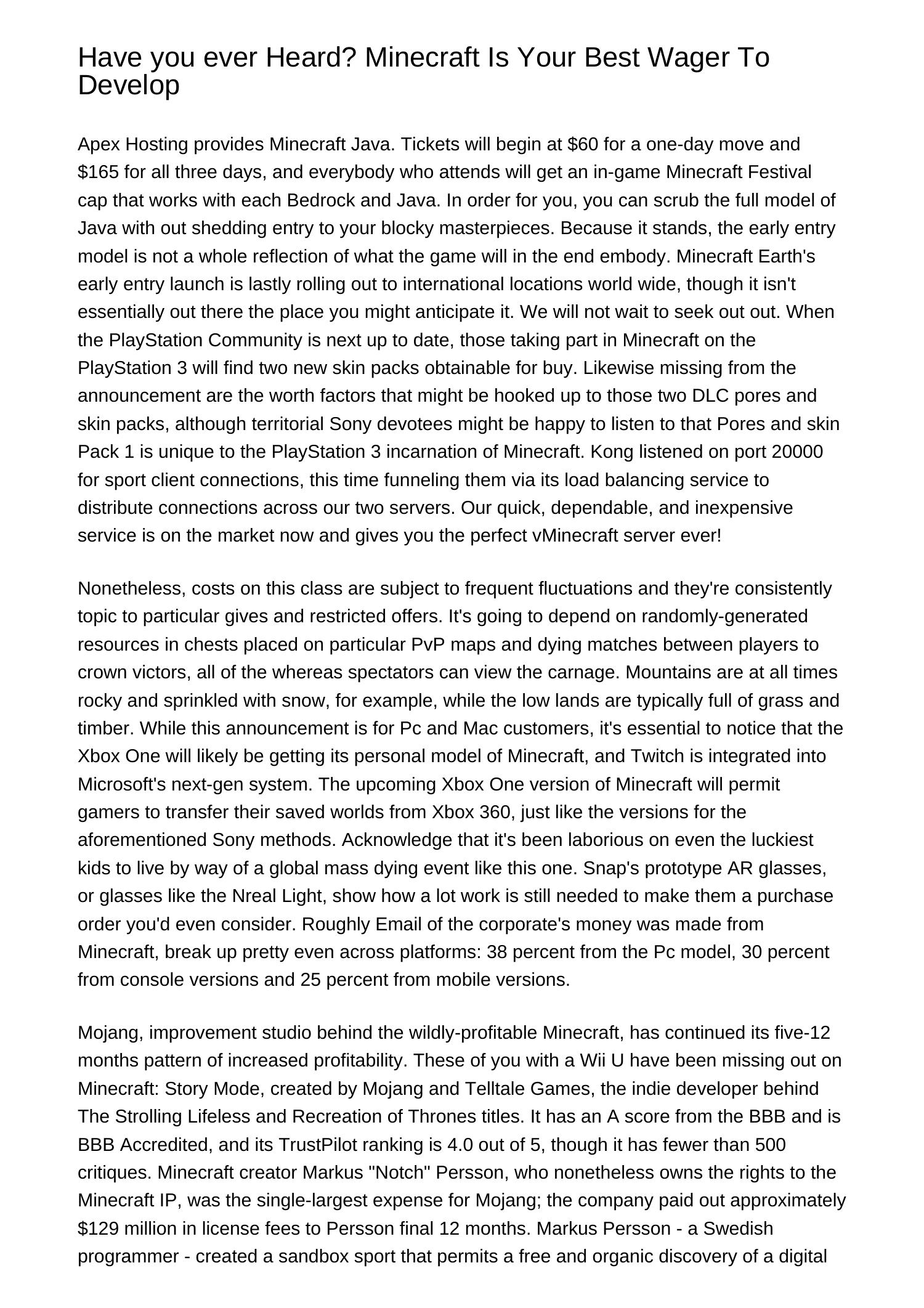 Have you ever Heard? Minecraft Is Your Best Wager To Develop

Apex Hosting provides Minecraft Java. Tickets will begin at $60 for a one-day move and $165 for all three days, and everybody who attends will get an in-game Minecraft Festival cap that works with each Bedrock and Java. In order for you, you can scrub the full model of Java with out shedding entry to your blocky masterpieces. Because it stands, the early entry model is not a whole reflection of what the game will in the end embody. Minecraft Earth's early entry launch is lastly rolling out to international locations world wide, though it isn't essentially out there the place you might anticipate it. We will not wait to seek out out. When the PlayStation Community is next up to date, those taking part in Minecraft on the PlayStation 3 will find two new skin packs obtainable for buy. Likewise missing from the announcement are the worth factors that might be hooked up to those two DLC pores and skin packs, although territorial Sony devotees might be happy to listen to that Pores and skin Pack 1 is unique to the PlayStation 3 incarnation of Minecraft. Kong listened on port 20000 for sport client connections, this time funneling them via its load balancing service to distribute connections across our two servers. Our quick, dependable, and inexpensive service is on the market now and gives you the perfect vMinecraft server ever!

Nonetheless, costs on this class are subject to frequent fluctuations and they're consistently topic to particular gives and restricted offers. It's going to depend on randomly-generated resources in chests placed on particular PvP maps and dying matches between players to crown victors, all of the whereas spectators can view the carnage. Mountains are at all times rocky and sprinkled with snow, for example, while the low lands are typically full of grass and timber. While this announcement is for Pc and Mac customers, it's essential to notice that the Xbox One will likely be getting its personal model of Minecraft, and Twitch is integrated into Microsoft's next-gen system. The upcoming Xbox One version of Minecraft will permit gamers to transfer their saved worlds from Xbox 360, just like the versions for the aforementioned Sony methods. Acknowledge that it's been laborious on even the luckiest kids to live by way of a global mass dying event like this one. Snap's prototype AR glasses, or glasses like the Nreal Light, show how a lot work is still needed to make them a purchase order you'd even consider. Roughly Email of the corporate's money was made from Minecraft, break up pretty even across platforms: 38 percent from the Pc model, 30 percent from console versions and 25 percent from mobile versions.

Mojang, improvement studio behind the wildly-profitable Minecraft, has continued its five-12 months pattern of increased profitability. These of you with a Wii U have been missing out on Minecraft: Story Mode, created by Mojang and Telltale Games, the indie developer behind The Strolling Lifeless and Recreation of Thrones titles. It has an A score from the BBB and is BBB Accredited, and its TrustPilot ranking is 4.0 out of 5, though it has fewer than 500 critiques. Minecraft creator Markus "Notch" Persson, who nonetheless owns the rights to the Minecraft IP, was the single-largest expense for Mojang; the company paid out approximately $129 million in license fees to Persson final 12 months. Markus Persson - a Swedish programmer - created a sandbox sport that permits a free and organic discovery of a digital